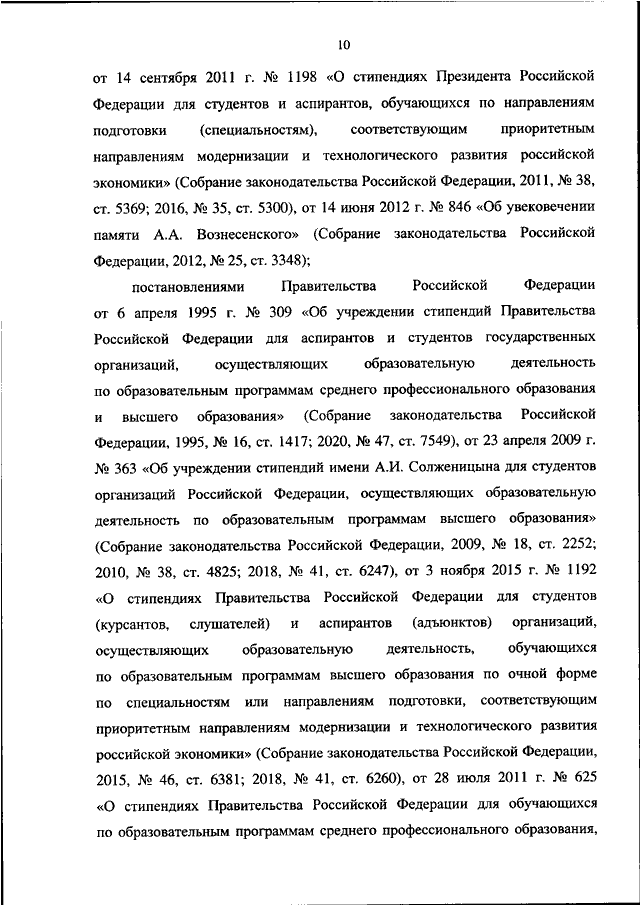 10

от 14 сентября 2011 г. № 1198 «О стипендиях Президента Российской Федерации для студентов и аспирантов, обучающихся по направлениям подготовки (специальностям), соответствующим приоритетным направлениям модернизации и технологического развития российской экономики» (Собрание законодательства Российской Федерации, 2011, № 38, ст. 5369; 2016, № 35, ст. 5300), от 14 июня 2012 г. № 846 «Об увековечении памяти А.А. Вознесенского» (Собрание законодательства Российской Федерации, 2012, № 25, ст. 3348);

постановлениями Правительства Российской Федерации от 6 апреля 1995 г. № 309 «Об учреждении стипендий Правительства Российской Федерации для аспирантов и студентов государственных организаций, осуществляющих образовательную деятельность по образовательным программам среднего профессионального образования и высшего образования» (Собрание законодательства Российской Федерации, 1995, № 16, ст. 1417; 2020, № 47, ст. 7549), от 23 апреля 2009 г. № 363 «Об учреждении стипендий имени А.И. Солженицына для студентов организаций Российской Федерации, осуществляющих образовательную деятельность по образовательным программам высшего образования» (Собрание законодательства Российской Федерации, 2009, № 18, ст. 2252; 2010, № 38, ст. 4825; 2018, № 41, ст. 6247), от 3 ноября 2015 г. № 1192 «О стипендиях Правительства Российской Федерации для студентов (курсантов, слушателей) и аспирантов (адъюнктов) организаций, осуществляющих образовательную деятельность, обучающихся по образовательным программам высшего образования по очной форме по специальностям или направлениям подготовки, соответствующим приоритетным направлениям модернизации и технологического развития российской экономики» (Собрание законодательства Российской Федерации, 2015, № 46, ст. 6381; 2018, № 41, ст. 6260), от 28 июля 2011 г. № 625 «О стипендиях Правительства Российской Федерации для обучающихся по образовательным программам среднего профессионального образования,